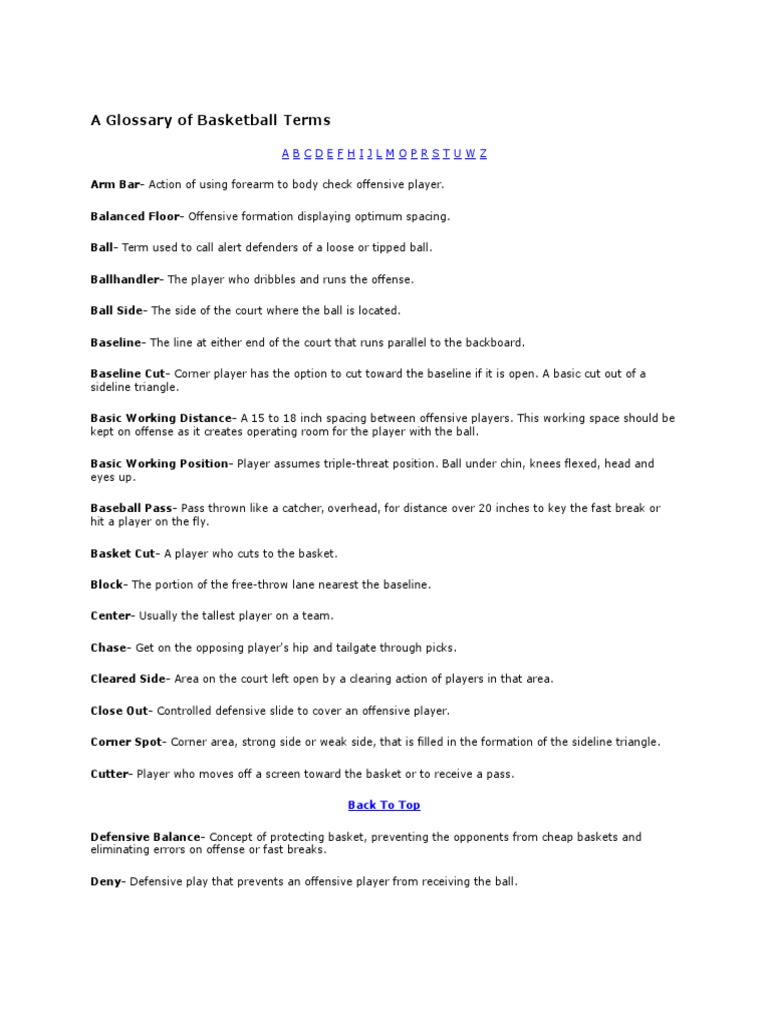 A Glossary of Basketball Terms

A B C D E F H I J L M O P R S T U W Z

Arm Bar- Action of using forearm to body check offensive player.

Balanced Floor- Offensive formation displaying optimum spacing.

Ball- Term used to call alert defenders of a loose or tipped ball.

Ballhandler- The player who dribbles and runs the offense.

Ball Side- The side of the court where the ball is located.

Baseline- The line at either end of the court that runs parallel to the backboard.

Baseline Cut- Corner player has the option to cut toward the baseline if it is open. A basic cut out of a sideline triangle.

Basic Working Distance- A 15 to 18 inch spacing between offensive players. This working space should be kept on offense as it creates operating room for the player with the ball.

Basic Working Position- Player assumes triple-threat position. Ball under chin, knees flexed, head and eyes up.

Baseball Pass- Pass thrown like a catcher, overhead, for distance over 20 inches to key the fast break or hit a player on the fly.

Basket Cut- A player who cuts to the basket.

Block- The portion of the free-throw lane nearest the baseline.

Center- Usually the tallest player on a team.

Chase- Get on the opposing player's hip and tailgate through picks.

Cleared Side- Area on the court left open by a clearing action of players in that area.

Close Out- Controlled defensive slide to cover an offensive player.

Corner Spot- Corner area, strong side or weak side, that is filled in the formation of the sideline triangle.

Cutter- Player who moves off a screen toward the basket or to receive a pass.

Back To Top

Defensive Balance- Concept of protecting basket, preventing the opponents from cheap baskets and eliminating errors on offense or fast breaks.

Deny- Defensive play that prevents an offensive player from receiving the ball.